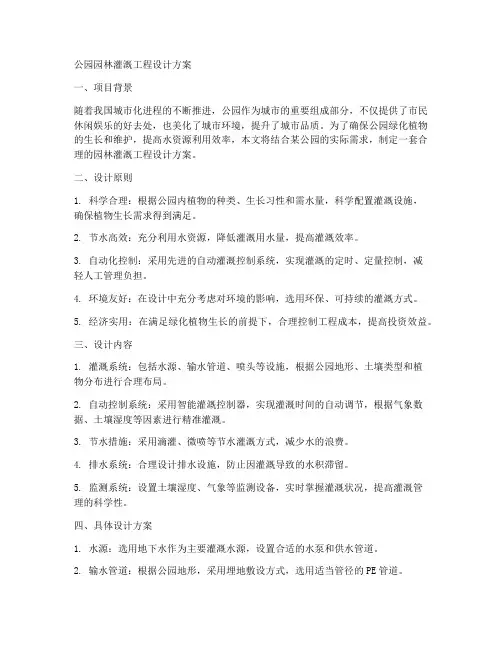 公园园林灌溉工程设计方案

一、项目背景

随着我国城市化进程的不断推进，公园作为城市的重要组成部分，不仅提供了市民休闲娱乐的好去处，也美化了城市环境，提升了城市品质。为了确保公园绿化植物的生长和维护，提高水资源利用效率，本文将结合某公园的实际需求，制定一套合理的园林灌溉工程设计方案。

二、设计原则

1. 科学合理：根据公园内植物的种类、生长习性和需水量，科学配置灌溉设施，确保植物生长需求得到满足。

2. 节水高效：充分利用水资源，降低灌溉用水量，提高灌溉效率。

3. 自动化控制：采用先进的自动灌溉控制系统，实现灌溉的定时、定量控制，减轻人工管理负担。

4. 环境友好：在设计中充分考虑对环境的影响，选用环保、可持续的灌溉方式。

5. 经济实用：在满足绿化植物生长的前提下，合理控制工程成本，提高投资效益。

三、设计内容

1. 灌溉系统：包括水源、输水管道、喷头等设施，根据公园地形、土壤类型和植物分布进行合理布局。

2. 自动控制系统：采用智能灌溉控制器，实现灌溉时间的自动调节，根据气象数据、土壤湿度等因素进行精准灌溉。

3. 节水措施：采用滴灌、微喷等节水灌溉方式，减少水的浪费。

4. 排水系统：合理设计排水设施，防止因灌溉导致的水积滞留。

5. 监测系统：设置土壤湿度、气象等监测设备，实时掌握灌溉状况，提高灌溉管理的科学性。

四、具体设计方案

1. 水源：选用地下水作为主要灌溉水源，设置合适的水泵和供水管道。

2. 输水管道：根据公园地形，采用埋地敷设方式，选用适当管径的PE管道。